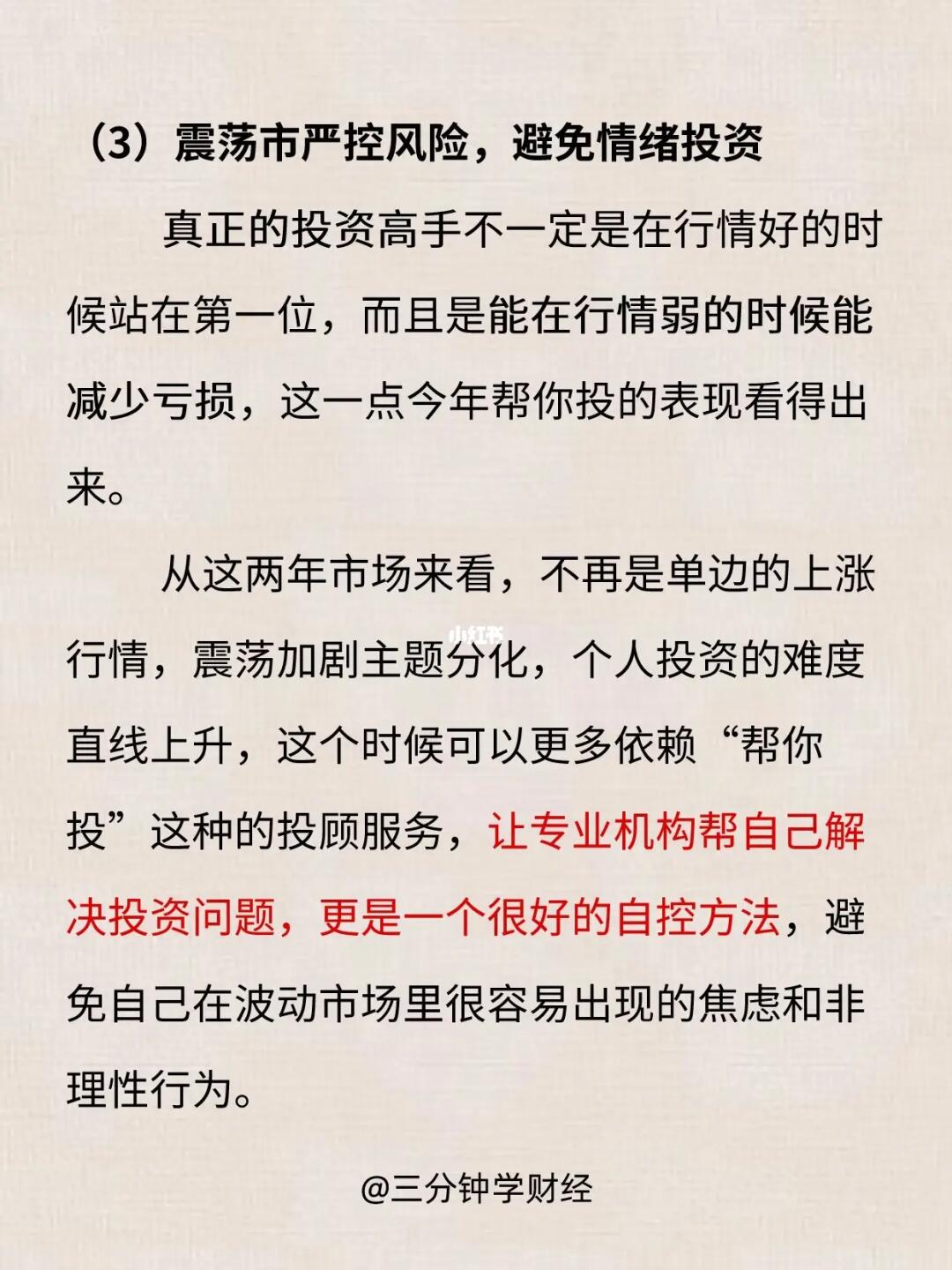 （3）震荡市严控风险，避免情绪投资

真正的投资高手不一定是在行情好的时候站在第一位，而且是能在行情弱的时候能减少亏损，这一点今年帮你投的表现看得出来。

从这两年市场来看，不再是单边的上涨行情，震荡加剧主题分化，个人投资的难度直线上升，这个时候可以更多依赖“帮你投”这种的投顾服务，让专业机构帮自己解决投资问题，更是一个很好的自控方法，避免自己在波动市场里很容易出现的焦虑和非理性行为。

小红书

@三分钟学财经